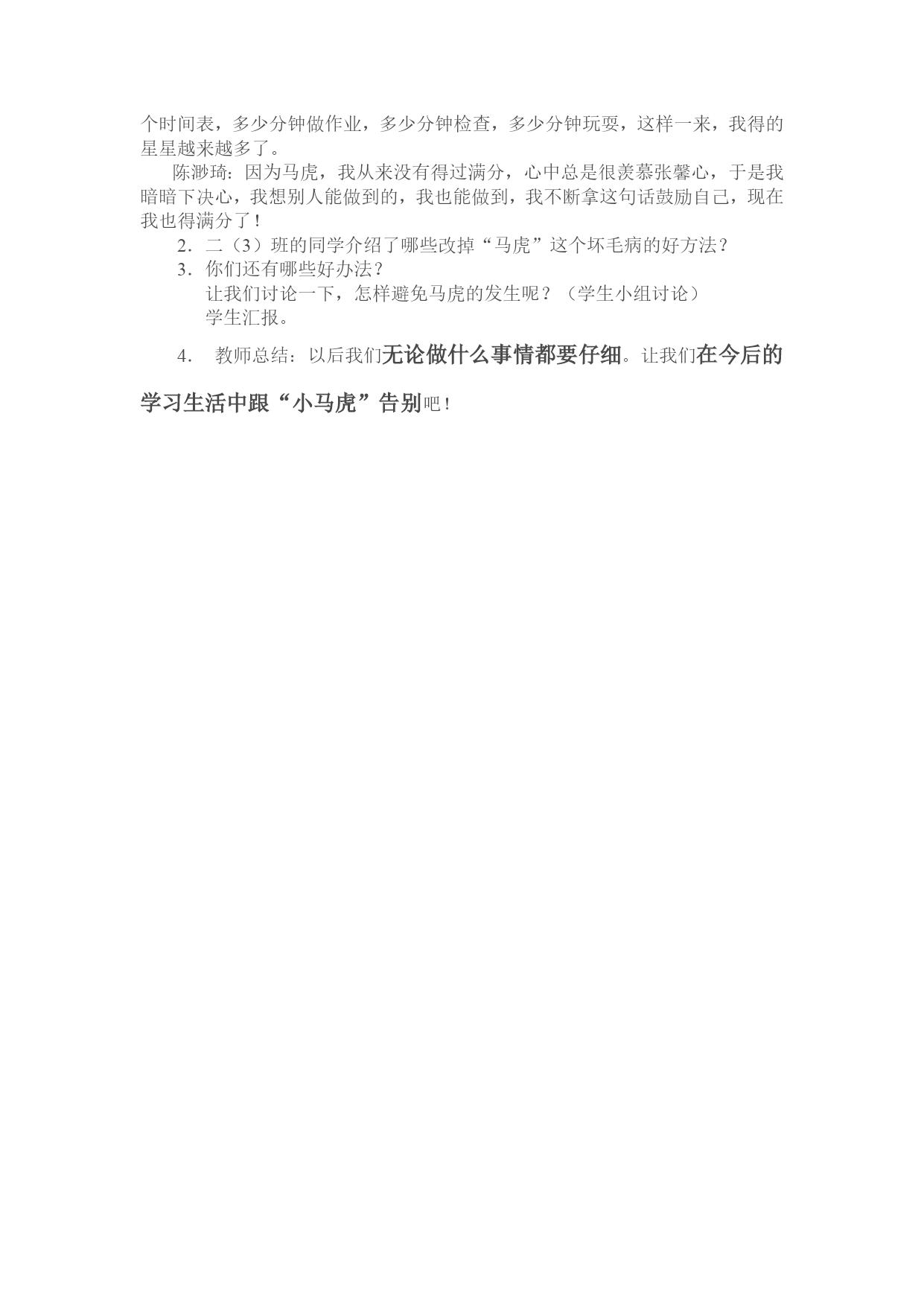 个时间表，多少分钟做作业，多少分钟检查，多少分钟玩耍，这样一来，我得的星星越来越多了。

陈渺琦：因为马虎，我从来没有得过满分，心中总是很羡慕张馨心，于是我暗暗下决心，我想别人能做到的，我也能做到，我不断拿这句话鼓励自己，现在我也得满分了！

2．二（3）班的同学介绍了哪些改掉“马虎”这个坏毛病的好方法？

3．你们还有哪些好办法？

让我们讨论一下，怎样避免马虎的发生呢？（学生小组讨论）

学生汇报。

4．教师总结：以后我们无论做什么事情都要仔细。让我们在今后的学习生活中跟“小马虎”告别吧！